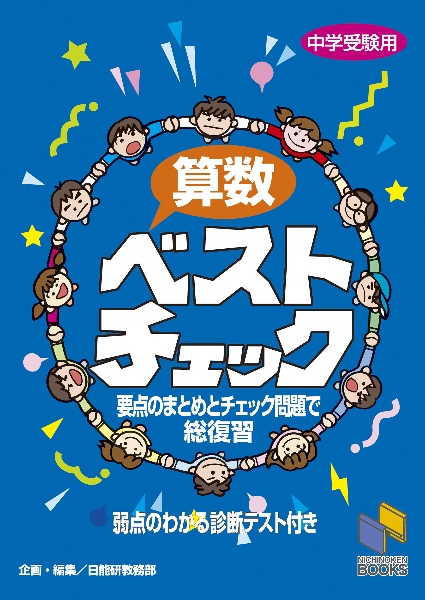 中学受験用

算数

ベストチェック

要点のまとめとチェック問題で総復習

弱点のわかる診断テスト付き

企画・編集／日能研教務部

NICHINOKEN BOOKS